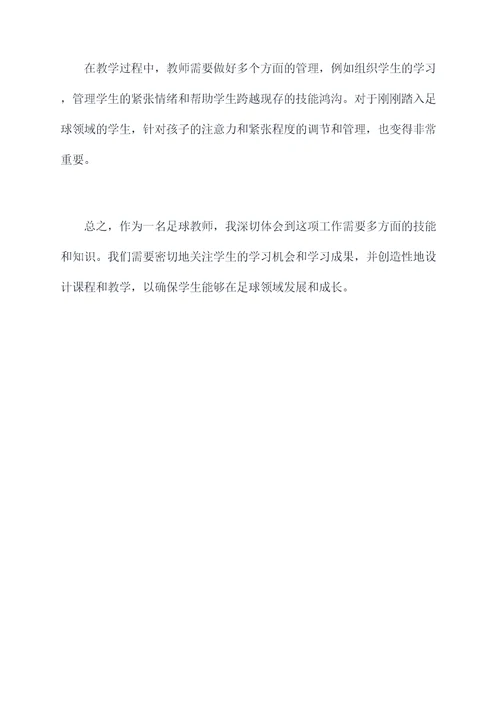 在教学过程中，教师需要做好多个方面的管理，例如组织学生的学习，管理学生的紧张情绪和帮助学生跨越现存的技能鸿沟。对于刚刚踏入足球领域的学生，针对孩子的注意力和紧张程度的调节和管理，也变得非常重要。

总之，作为一名足球教师，我深切体会到这项工作需要多方面的技能和知识。我们需要密切地关注学生的学习机会和学习成果，并创造性地设计课程和教学，以确保学生能够在足球领域发展和成长。